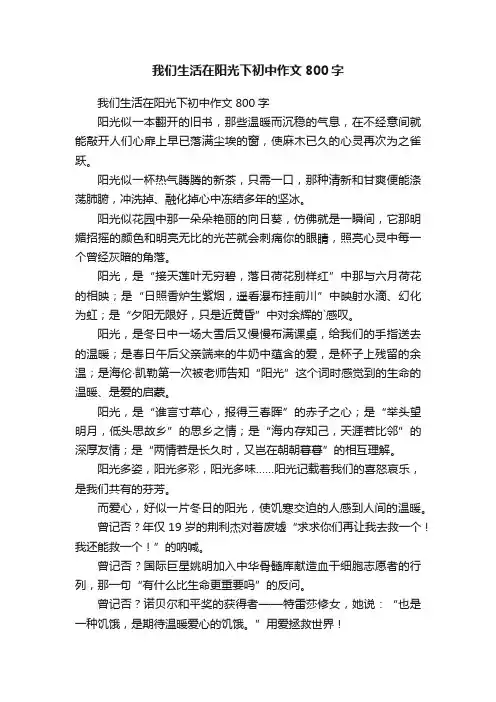 我们生活在阳光下初中作文 800 字

我们生活在阳光下初中作文 800 字

阳光似一本翻开的旧书，那些温暖而沉稳的气息，在不经意间就能敲开人们心扉上早已落满尘埃的窗，使麻木已久的心灵再次为之雀跃。

阳光似一杯热气腾腾的新茶，只需一口，那种清新和甘爽便能涤荡肺腑，冲洗掉、融化掉心中冻结多年的坚冰。

阳光似花园中那一朵朵艳丽的向日葵，仿佛就是一瞬间，它那明媚招摇的颜色和明亮无比的光芒就会刺痛你的眼睛，照亮心灵中每一个曾经灰暗的角落。

阳光，是“接天莲叶无穷碧，落日荷花别样红”中那与六月荷花的相映；是“日照香炉生紫烟，遥看瀑布挂前川”中映射水滴、幻化为虹；是“夕阳无限好，只是近黄昏”中对余辉的`感叹。

阳光，是冬日中一场大雪后又慢慢布满课桌，给我们的手指送去的温暖；是春日午后父亲端来的牛奶中蕴含的爱，是杯子上残留的余温；是海伦·凯勒第一次被老师告知“阳光”这个词时感觉到的生命的温暖、是爱的启蒙。

阳光，是“谁言寸草心，报得三春晖”的赤子之心；是“举头望明月，低头思故乡”的思乡之情；是“海内存知己，天涯若比邻”的深厚友情；是“两情若是长久时，又岂在朝朝暮暮”的相互理解。

阳光多姿，阳光多彩，阳光多味……阳光记载着我们的喜怒哀乐，是我们共有的芬芳。

而爱心，好似一片冬日的阳光，使饥寒交迫的人感到人间的温暖。

曾记否？年仅 19 岁的荆利杰对着废墟“求求你们再让我去救一个！我还能救一个！”的呐喊。

曾记否？国际巨星姚明加入中华骨髓库献造血干细胞志愿者的行列，那一句“有什么比生命更重要吗”的反问。

曾记否？诺贝尔和平奖的获得者——特雷莎修女，她说：“也是一种饥饿，是期待温暖爱心的饥饿。”用爱拯救世界！